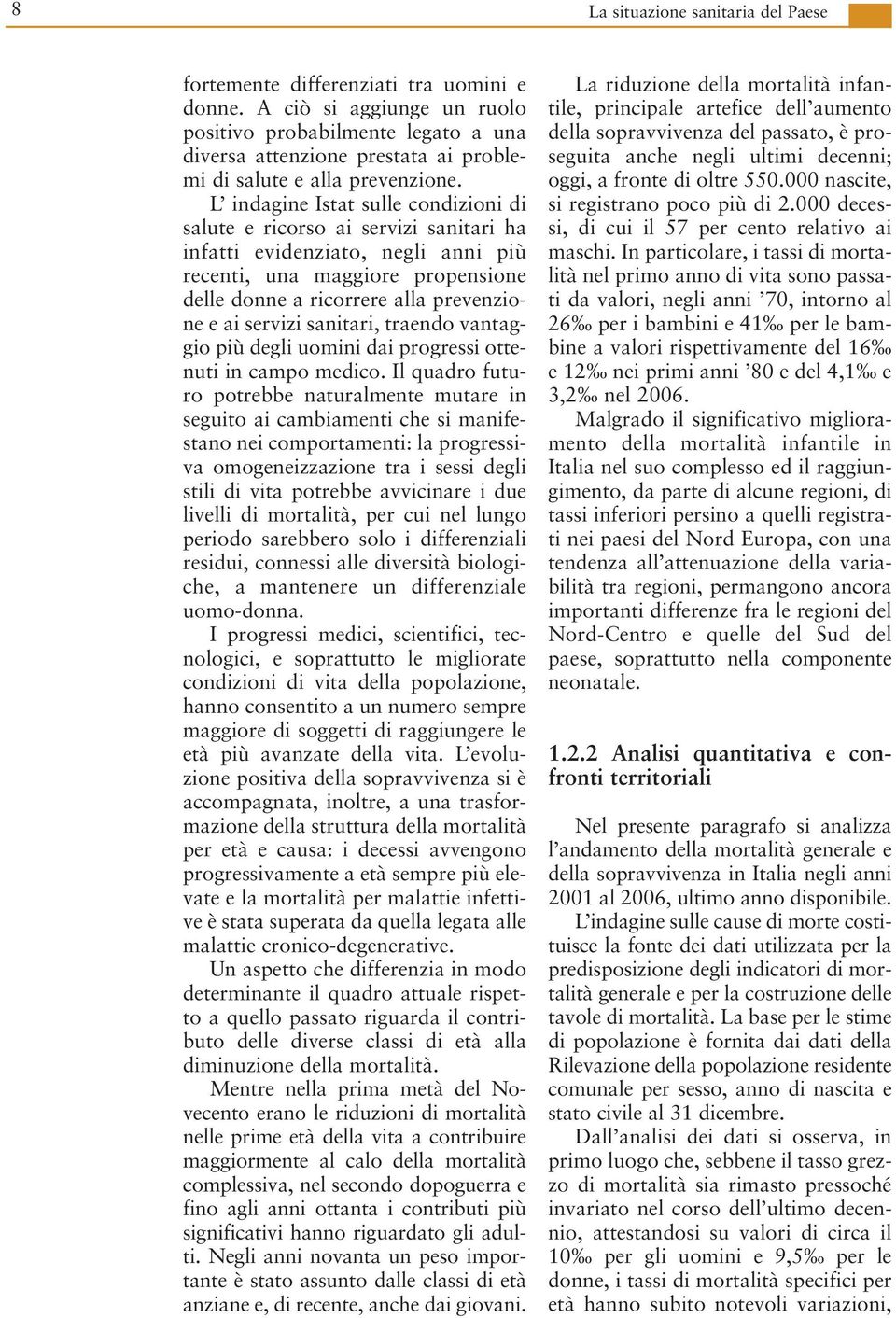 8 La situazione sanitaria del Paese

fortemente differenziati tra uomini e donne. A ciò si aggiunge un ruolo positivo probabilmente legato a una diversa attenzione prestata ai problemi di salute e alla prevenzione.

L' indagine Istat sulle condizioni di salute e ricorso ai servizi sanitari ha infatti evidenziato, negli anni più recenti, una maggiore propensione delle donne a ricorrere alla prevenzione e ai servizi sanitari, traendo vantaggio più degli uomini dai progressi ottenuti in campo medico. Il quadro futuro potrebbe naturalmente mutare in seguito ai cambiamenti che si manifestano nei comportamenti: la progressiva omogeneizzazione tra i sessi degli stili di vita potrebbe avvicinare i due livelli di mortalità, per cui nel lungo periodo sarebbero solo i differenziali residui, connessi alle diversità biologiche, a mantenere un differenziale uomo-donna.

I progressi medici, scientifici, tecnologici, e soprattutto le migliorate condizioni di vita della popolazione, hanno consentito a un numero sempre maggiore di soggetti di raggiungere le età più avanzate della vita. L'evoluzione positiva della sopravvivenza si è accompagnata, inoltre, a una trasformazione della struttura della mortalità per età e causa: i decessi avvengono progressivamente a età sempre più elevate e la mortalità per malattie infettive è stata superata da quella legata alle malattie cronico-degenerative.

Un aspetto che differenzia in modo determinante il quadro attuale rispetto a quello passato riguarda il contributo delle diverse classi di età alla diminuzione della mortalità.

Mentre nella prima metà del Novecento erano le riduzioni di mortalità nelle prime età della vita a contribuire maggiormente al calo della mortalità complessiva, nel secondo dopoguerra e fino agli anni ottanta i contributi più significativi hanno riguardato gli adulti. Negli anni novanta un peso importante è stato assunto dalle classi di età anziane e, di recente, anche dai giovani.

La riduzione della mortalità infantile, principale artefice dell'aumento della sopravvivenza del passato, è proseguita anche negli ultimi decenni; oggi, a fronte di oltre 550.000 nascite, si registrano poco più di 2.000 decessi, di cui il 57 per cento relativo ai maschi. In particolare, i tassi di mortalità nel primo anno di vita sono passati da valori, negli anni '70, intorno al 26‰ per i bambini e 41‰ per le bambine a valori rispettivamente del 16‰ e 12‰ nei primi anni '80 e del 4,1‰ e 3,2‰ nel 2006.

Malgrado il significativo miglioramento della mortalità infantile in Italia nel suo complesso ed il raggiungimento, da parte di alcune regioni, di tassi inferiori persino a quelli registrati nei paesi del Nord Europa, con una tendenza all'attenuazione della variabilità tra regioni, permangono ancora importanti differenze fra le regioni del Nord-Centro e quelle del Sud del paese, soprattutto nella componente neonatale.

1.2.2 Analisi quantitativa e confronti territoriali

Nel presente paragrafo si analizza l'andamento della mortalità generale e della sopravvivenza in Italia negli anni 2001 al 2006, ultimo anno disponibile.

L'indagine sulle cause di morte costituisce la fonte dei dati utilizzata per la predisposizione degli indicatori di mortalità generale e per la costruzione delle tavole di mortalità. La base per le stime di popolazione è fornita dai dati della Rilevazione della popolazione residente comunale per sesso, anno di nascita e stato civile al 31 dicembre.

Dall'analisi dei dati si osserva, in primo luogo che, sebbene il tasso grezzo di mortalità sia rimasto pressoché invariato nel corso dell'ultimo decennio, attestandosi su valori di circa il 10‰ per gli uomini e 9,5‰ per le donne, i tassi di mortalità specifici per età hanno subito notevoli variazioni,